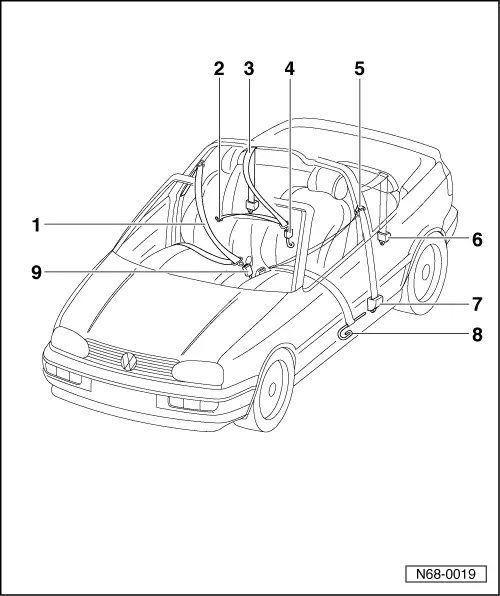 2
3
4
5
1
6
9
7
8
N68-0019